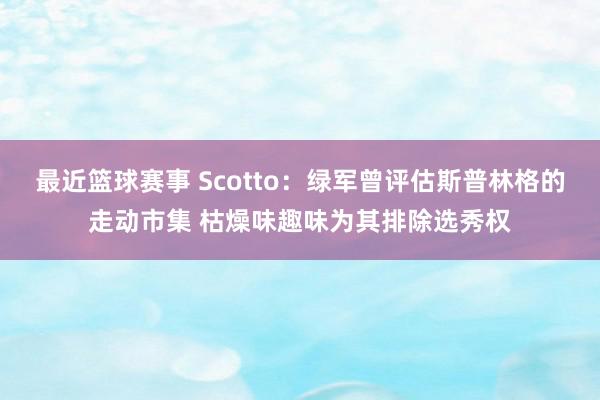 最近篮球赛事 Scotto：绿军曾评估斯普林格的走动市集 枯燥味趣味为其排除选秀权